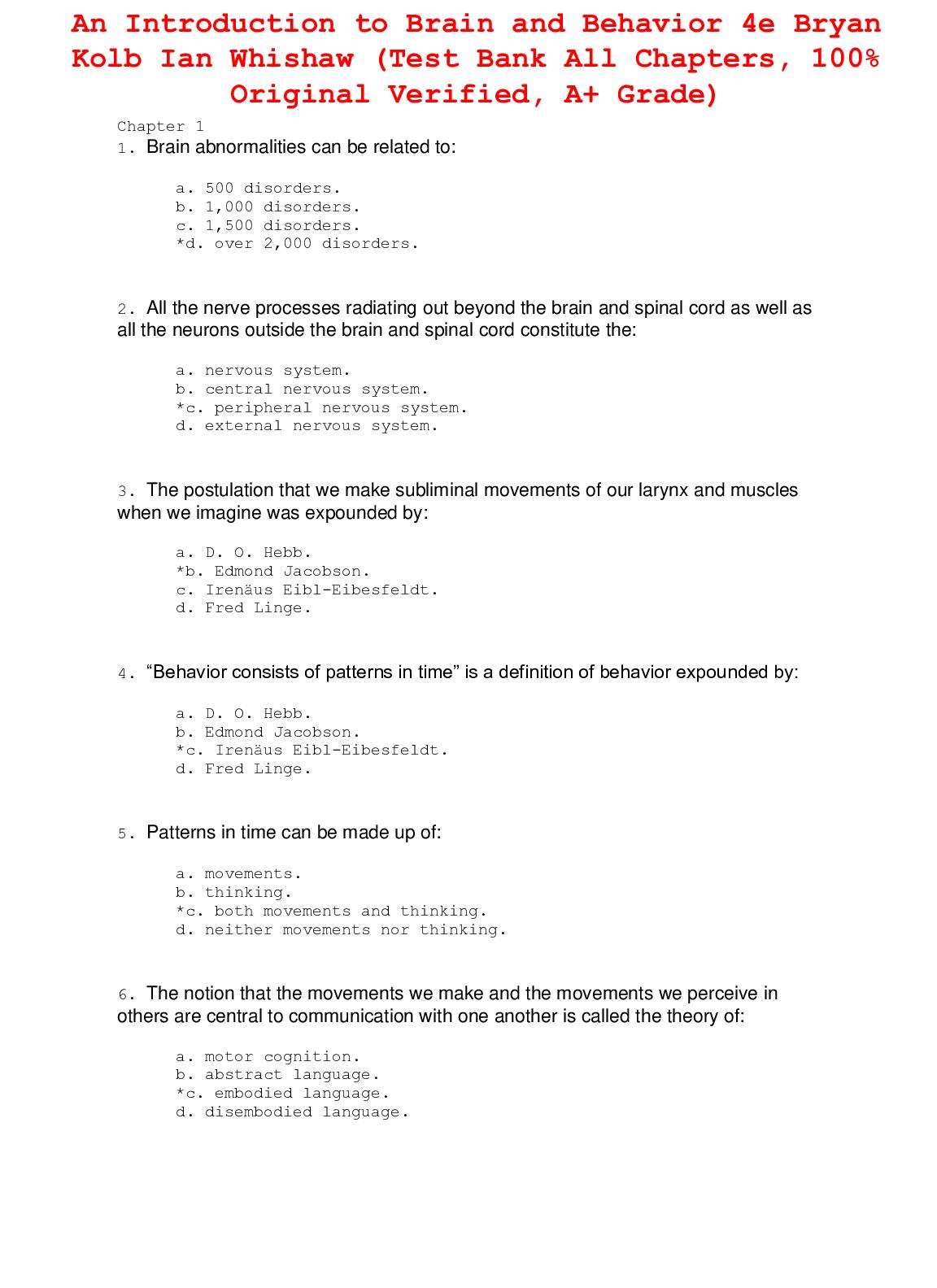 An Introduction to Brain and Behavior 4e Bryan Kolb Ian Whishaw (Test Bank All Chapters, 100% Original Verified, A+ Grade)

Chapter 1
1. Brain abnormalities can be related to:

a. 500 disorders.
b. 1,000 disorders.
c. 1,500 disorders.
*d. over 2,000 disorders.

2. All the nerve processes radiating out beyond the brain and spinal cord as well as all the neurons outside the brain and spinal cord constitute the:

a. nervous system.
b. central nervous system.
*c. peripheral nervous system.
d. external nervous system.

3. The postulation that we make subliminal movements of our larynx and muscles when we imagine was expounded by:

a. D. O. Hebb.
*b. Edmond Jacobson.
c. Irenäus Eibl-Eibesfeldt.
d. Fred Linge.

4. “Behavior consists of patterns in time” is a definition of behavior expounded by:

a. D. O. Hebb.
b. Edmond Jacobson.
*c. Irenäus Eibl-Eibesfeldt.
d. Fred Linge.

5. Patterns in time can be made up of:

a. movements.
b. thinking.
*c. both movements and thinking.
d. neither movements nor thinking.

6. The notion that the movements we make and the movements we perceive in others are central to communication with one another is called the theory of:

a. motor cognition.
b. abstract language.
*c. embodied language.
d. disembodied language.